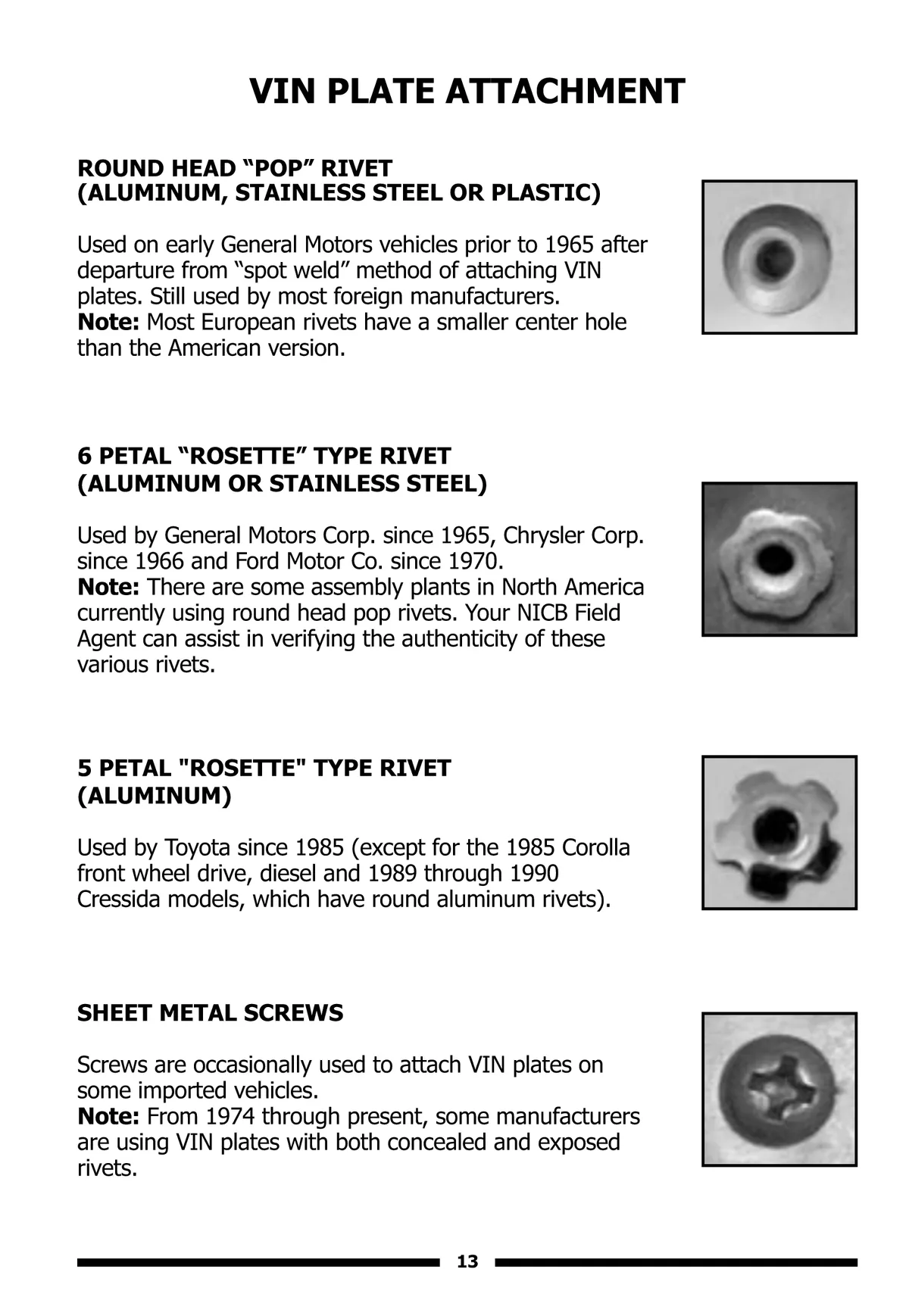 VIN PLATE ATTACHMENT

ROUND HEAD “POP” RIVET
(ALUMINUM, STAINLESS STEEL OR PLASTIC)

Used on early General Motors vehicles prior to 1965 after departure from “spot weld” method of attaching VIN plates. Still used by most foreign manufacturers.
Note: Most European rivets have a smaller center hole than the American version.

6 PETAL “ROSETTE” TYPE RIVET
(ALUMINUM OR STAINLESS STEEL)

Used by General Motors Corp. since 1965, Chrysler Corp. since 1966 and Ford Motor Co. since 1970.
Note: There are some assembly plants in North America currently using round head pop rivets. Your NICB Field Agent can assist in verifying the authenticity of these various rivets.

5 PETAL "ROSETTE" TYPE RIVET
(ALUMINUM)

Used by Toyota since 1985 (except for the 1985 Corolla front wheel drive, diesel and 1989 through 1990 Cressida models, which have round aluminum rivets).

SHEET METAL SCREWS

Screws are occasionally used to attach VIN plates on some imported vehicles.
Note: From 1974 through present, some manufacturers are using VIN plates with both concealed and exposed rivets.

13